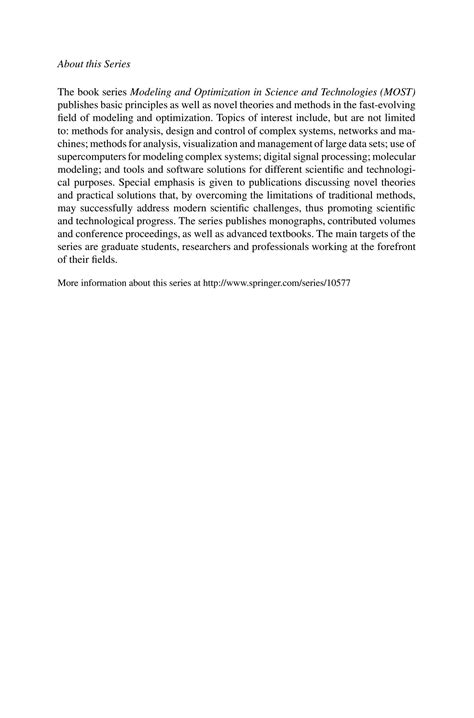 About this Series

The book series Modeling and Optimization in Science and Technologies (MOST) publishes basic principles as well as novel theories and methods in the fast-evolving field of modeling and optimization. Topics of interest include, but are not limited to: methods for analysis, design and control of complex systems, networks and machines; methods for analysis, visualization and management of large data sets; use of supercomputers for modeling complex systems; digital signal processing; molecular modeling; and tools and software solutions for different scientific and technological purposes. Special emphasis is given to publications discussing novel theories and practical solutions that, by overcoming the limitations of traditional methods, may successfully address modern scientific challenges, thus promoting scientific and technological progress. The series publishes monographs, contributed volumes and conference proceedings, as well as advanced textbooks. The main targets of the series are graduate students, researchers and professionals working at the forefront of their fields.

More information about this series at http://www.springer.com/series/10577